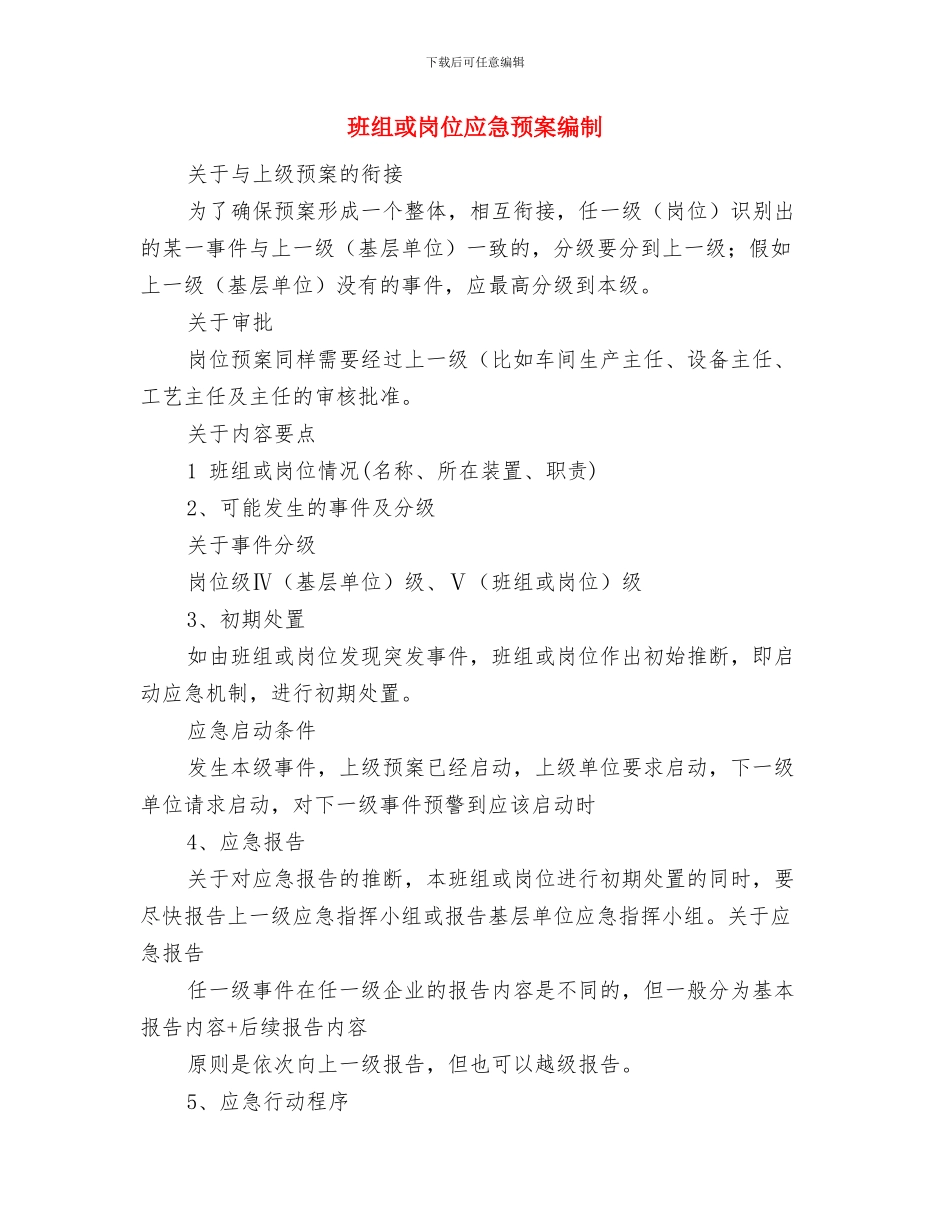 下载后可任意编辑

班组或岗位应急预案编制

关于与上级预案的衔接

为了确保预案形成一个整体，相互衔接，任一级（岗位）识别出的某一事件与上一级（基层单位）一致的，分级要分到上一级；假如上一级（基层单位）没有的事件，应最高分级到本级。

关于审批

岗位预案同样需要经过上一级（比如车间生产主任、设备主任、工艺主任及主任的审核批准。

关于内容要点

1 班组或岗位情况(名称、所在装置、职责)

2、可能发生的事件及分级

关于事件分级

岗位级Ⅳ（基层单位）级、Ⅴ（班组或岗位）级

3、初期处置

如由班组或岗位发现突发事件，班组或岗位作出初始推断，即启动应急机制，进行初期处置。

应急启动条件

发生本级事件，上级预案已经启动，上级单位要求启动，下一级单位请求启动，对下一级事件预警到应该启动时

4、应急报告

关于对应急报告的推断，本班组或岗位进行初期处置的同时，要尽快报告上一级应急指挥小组或报告基层单位应急指挥小组。关于应急报告

任一级事件在任一级企业的报告内容是不同的，但一般分为基本报告内容+后续报告内容

原则是依次向上一级报告，但也可以越级报告。

5、应急行动程序